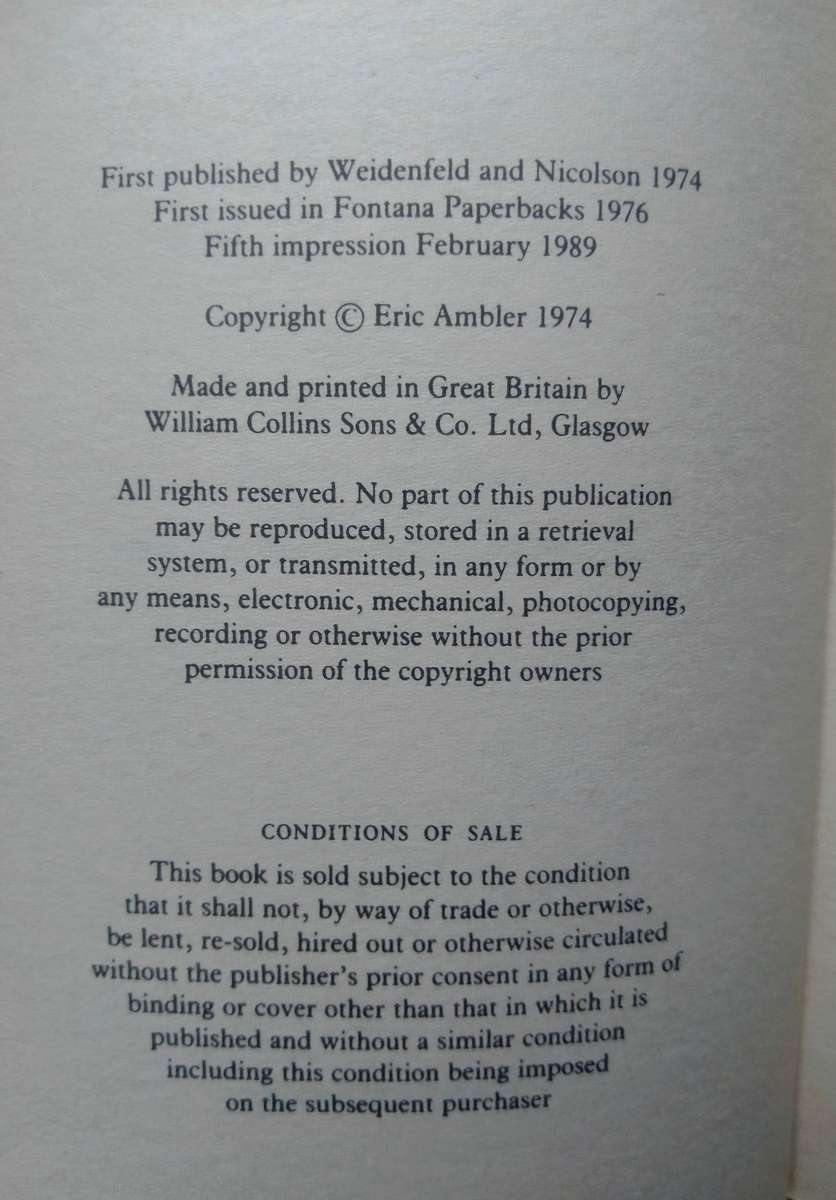 First published by Weidenfeld and Nicolson 1974
First issued in Fontana Paperbacks 1976
Fifth impression February 1989

Copyright © Eric Ambler 1974

Made and printed in Great Britain by
William Collins Sons & Co. Ltd, Glasgow

All rights reserved. No part of this publication may be reproduced, stored in a retrieval system, or transmitted, in any form or by any means, electronic, mechanical, photocopying, recording or otherwise without the prior permission of the copyright owners

CONDITIONS OF SALE

This book is sold subject to the condition that it shall not, by way of trade or otherwise, be lent, re-sold, hired out or otherwise circulated without the publisher's prior consent in any form of binding or cover other than that in which it is published and without a similar condition including this condition being imposed on the subsequent purchaser